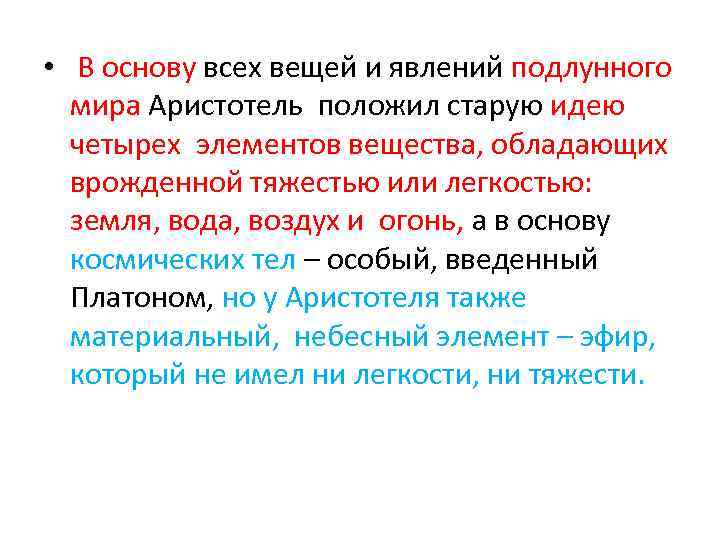 • В основу всех вещей и явлений подлунного мира Аристотель положил старую идею четырех элементов вещества, обладающих врожденной тяжестью или легкостью: земля, вода, воздух и огонь, а в основу космических тел – особый, введенный Платоном, но у Аристотеля также материальный, небесный элемент – эфир, который не имел ни легкости, ни тяжести.